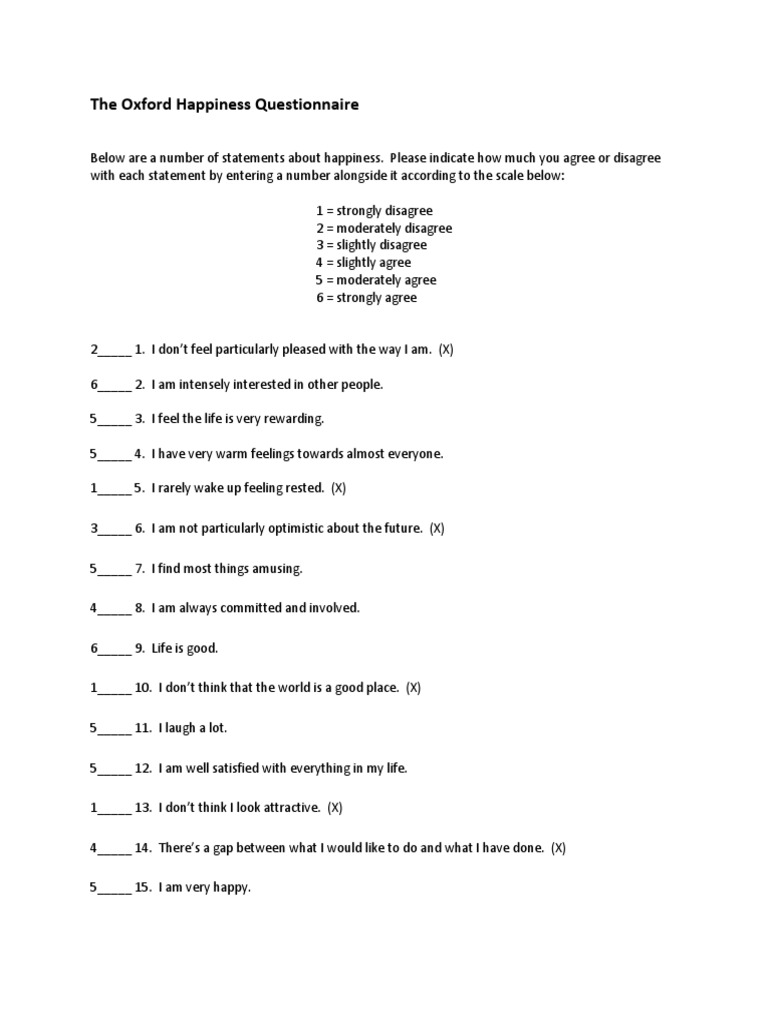 The Oxford Happiness Questionnaire

Below are a number of statements about happiness. Please indicate how much you agree or disagree with each statement by entering a number alongside it according to the scale below:

1 = strongly disagree
2 = moderately disagree
3 = slightly disagree
4 = slightly agree
5 = moderately agree
6 = strongly agree

2_____ 1. I don't feel particularly pleased with the way I am. (X)

6_____ 2. I am intensely interested in other people.

5_____ 3. I feel the life is very rewarding.

5_____ 4. I have very warm feelings towards almost everyone.

1_____ 5. I rarely wake up feeling rested. (X)

3_____ 6. I am not particularly optimistic about the future. (X)

5_____ 7. I find most things amusing.

4_____ 8. I am always committed and involved.

6_____ 9. Life is good.

1_____ 10. I don't think that the world is a good place. (X)

5_____ 11. I laugh a lot.

5_____ 12. I am well satisfied with everything in my life.

1_____ 13. I don't think I look attractive. (X)

4_____ 14. There's a gap between what I would like to do and what I have done. (X)

5_____ 15. I am very happy.